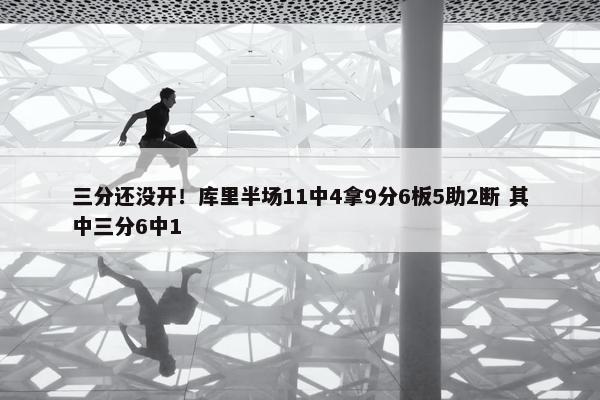 三分还没开！库里半场11中4拿9分6板5助2断 其中三分6中1